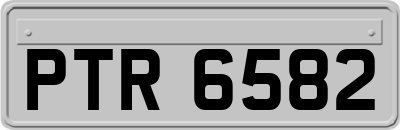 PTR 6582